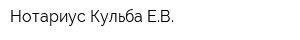 Нотариус Кульба Е.В.